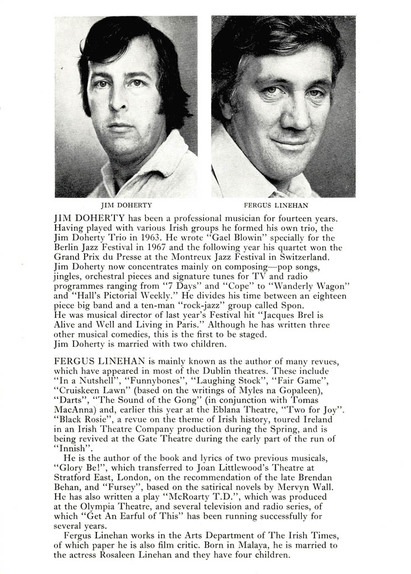 JIM DOHERTY

FERGUS LINEHAN

JIM DOHERTY has been a professional musician for fourteen years. Having played with various Irish groups he formed his own trio, the Jim Doherty Trio in 1963. He wrote "Gael Blowin" specially for the Berlin Jazz Festival in 1967 and the following year his quartet won the Grand Prix du Presse at the Montreux Jazz Festival in Switzerland.
Jim Doherty now concentrates mainly on composing—pop songs, jingles, orchestral pieces and signature tunes for TV and radio programmes ranging from "7 Days" and "Cope" to "Wanderly Wagon" and "Hall's Pictorial Weekly." He divides his time between an eighteen piece big band and a ten-man "rock-jazz" group called Spon.
He was musical director of last year's Festival hit "Jacques Brel is Alive and Well and Living in Paris." Although he has written three other musical comedies, this is the first to be staged.
Jim Doherty is married with two children.

FERGUS LINEHAN is mainly known as the author of many revues, which have appeared in most of the Dublin theatres. These include "In a Nutshell", "Funnybones", "Laughing Stock", "Fair Game", "Cruiskeen Lawn" (based on the writings of Myles na Gopaleen), "Darts", "The Sound of the Gong" (in conjunction with Tomas MacAnna) and, earlier this year at the Eblana Theatre, "Two for Joy". "Black Rosie", a revue on the theme of Irish history, toured Ireland in an Irish Theatre Company production during the Spring, and is being revived at the Gate Theatre during the early part of the run of "Innish".
He is the author of the book and lyrics of two previous musicals, "Glory Be!", which transferred to Joan Littlewood's Theatre at Stratford East, London, on the recommendation of the late Brendan Behan, and "Fursey", based on the satirical novels by Mervyn Wall. He has also written a play "McRoarty T.D.", which was produced at the Olympia Theatre, and several television and radio series, of which "Get An Earful of This" has been running successfully for several years.
Fergus Linehan works in the Arts Department of The Irish Times, of which paper he is also film critic. Born in Malaya, he is married to the actress Rosaleen Linehan and they have four children.